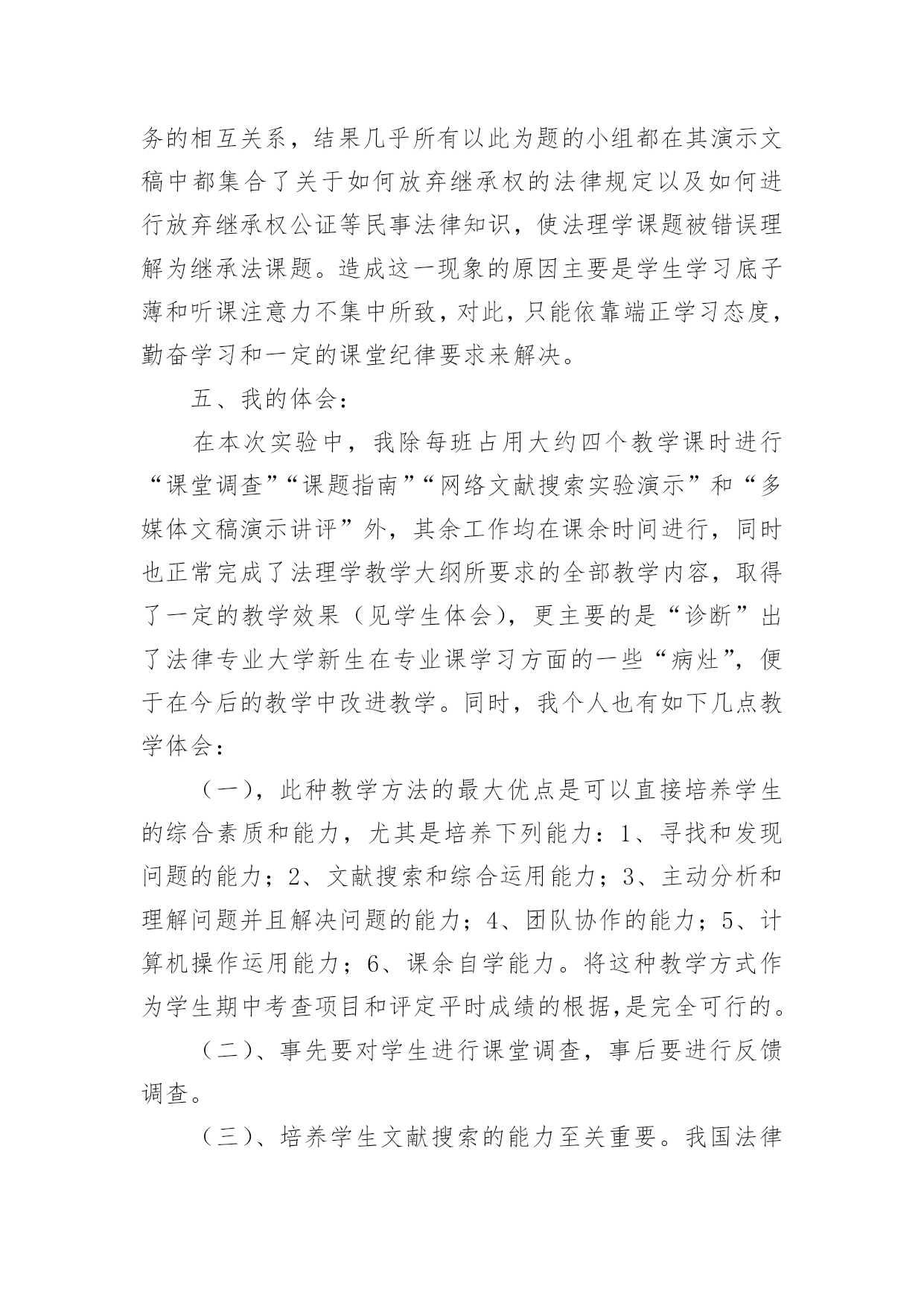 务的相互关系，结果几乎所有以此为题的小组都在其演示文稿中都集合了关于如何放弃继承权的法律规定以及如何进行放弃继承权公证等民事法律知识，使法理学课题被错误理解为继承法课题。造成这一现象的原因主要是学生学习底子薄和听课注意力不集中所致，对此，只能依靠端正学习态度，勤奋学习和一定的课堂纪律要求来解决。

五、我的体会：

在本次实验中，我除每班占用大约四个教学课时进行“课堂调查”“课题指南”“网络文献搜索实验演示”和“多媒体文稿演示讲评”外，其余工作均在课余时间进行，同时也正常完成了法理学教学大纲所要求的全部教学内容，取得了一定的教学效果（见学生体会），更主要的是“诊断”出了法律专业大学新生在专业课学习方面的一些“病灶”，便于在今后的教学中改进教学。同时，我个人也有如下几点教学体会：

（一），此种教学方法的最大优点是可以直接培养学生的综合素质和能力，尤其是培养下列能力：1、寻找和发现问题的能力；2、文献搜索和综合运用能力；3、主动分析和理解问题并且解决问题的能力；4、团队协作的能力；5、计算机操作运用能力；6、课余自学能力。将这种教学方式作为学生期中考查项目和评定平时成绩的根据，是完全可行的。

（二）、事先要对学生进行课堂调查，事后要进行反馈调查。

（三）、培养学生文献搜索的能力至关重要。我国法律